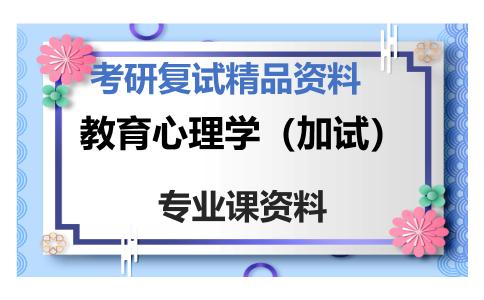 考研复试精品资料

教育心理学（加试）

专业课资料